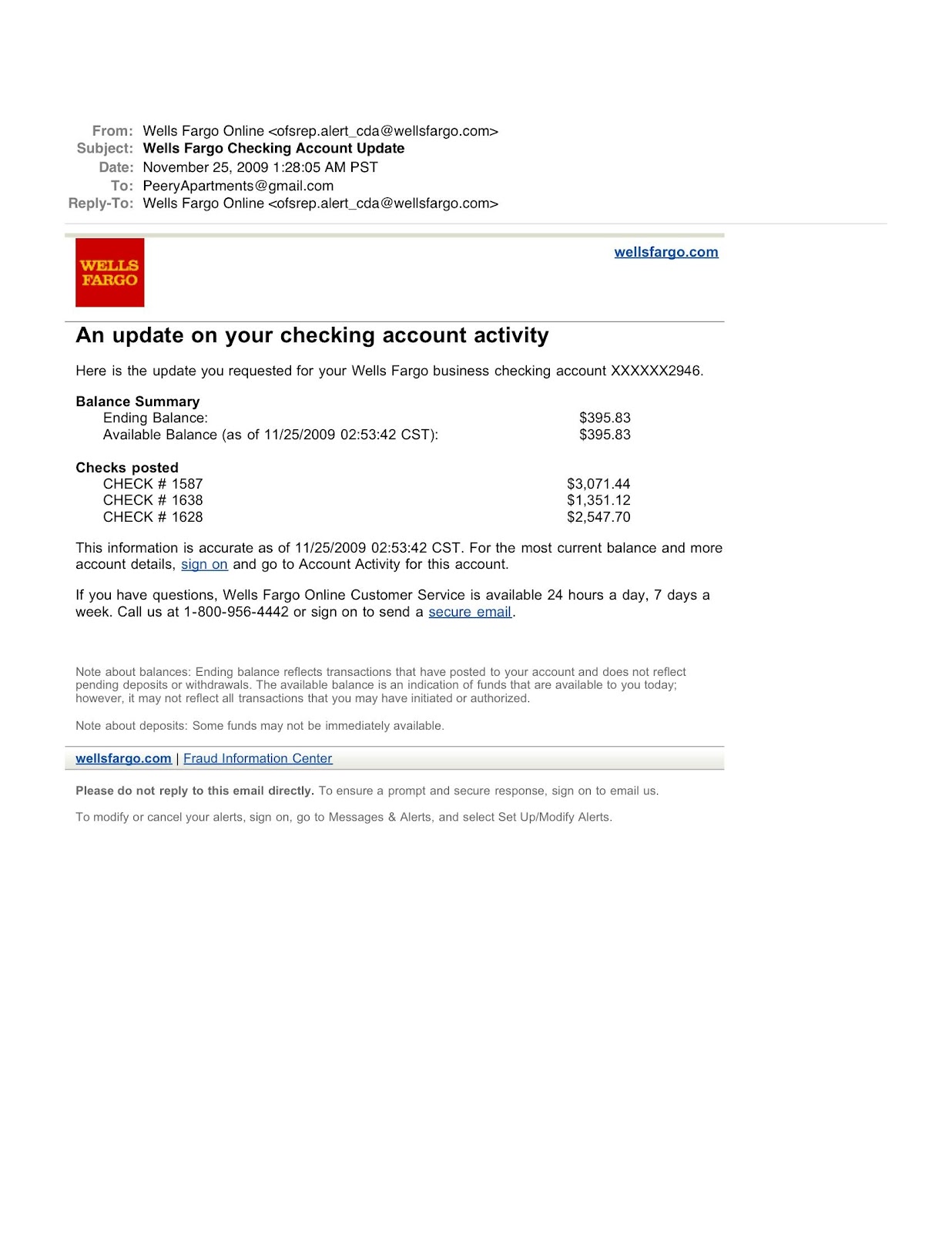 From: Wells Fargo Online <ofsrep.alert_cda@wellsfargo.com>
Subject: Wells Fargo Checking Account Update
Date: November 25, 2009 1:28:05 AM PST
To: PeeryApartments@gmail.com
Reply-To: Wells Fargo Online <ofsrep.alert_cda@wellsfargo.com>

WELLS FARGO

wellsfargo.com

An update on your checking account activity

Here is the update you requested for your Wells Fargo business checking account XXXXXX2946.

Balance Summary

| | |
|---|---|
| Ending Balance: | $395.83 |
| Available Balance (as of 11/25/2009 02:53:42 CST): | $395.83 |

Checks posted

| | |
|---|---|
| CHECK # 1587 | $3,071.44 |
| CHECK # 1638 | $1,351.12 |
| CHECK # 1628 | $2,547.70 |

This information is accurate as of 11/25/2009 02:53:42 CST. For the most current balance and more account details, sign on and go to Account Activity for this account.

If you have questions, Wells Fargo Online Customer Service is available 24 hours a day, 7 days a week. Call us at 1-800-956-4442 or sign on to send a secure email.

Note about balances: Ending balance reflects transactions that have posted to your account and does not reflect pending deposits or withdrawals. The available balance is an indication of funds that are available to you today; however, it may not reflect all transactions that you may have initiated or authorized.

Note about deposits: Some funds may not be immediately available.

wellsfargo.com | Fraud Information Center

Please do not reply to this email directly. To ensure a prompt and secure response, sign on to email us.

To modify or cancel your alerts, sign on, go to Messages & Alerts, and select Set Up/Modify Alerts.